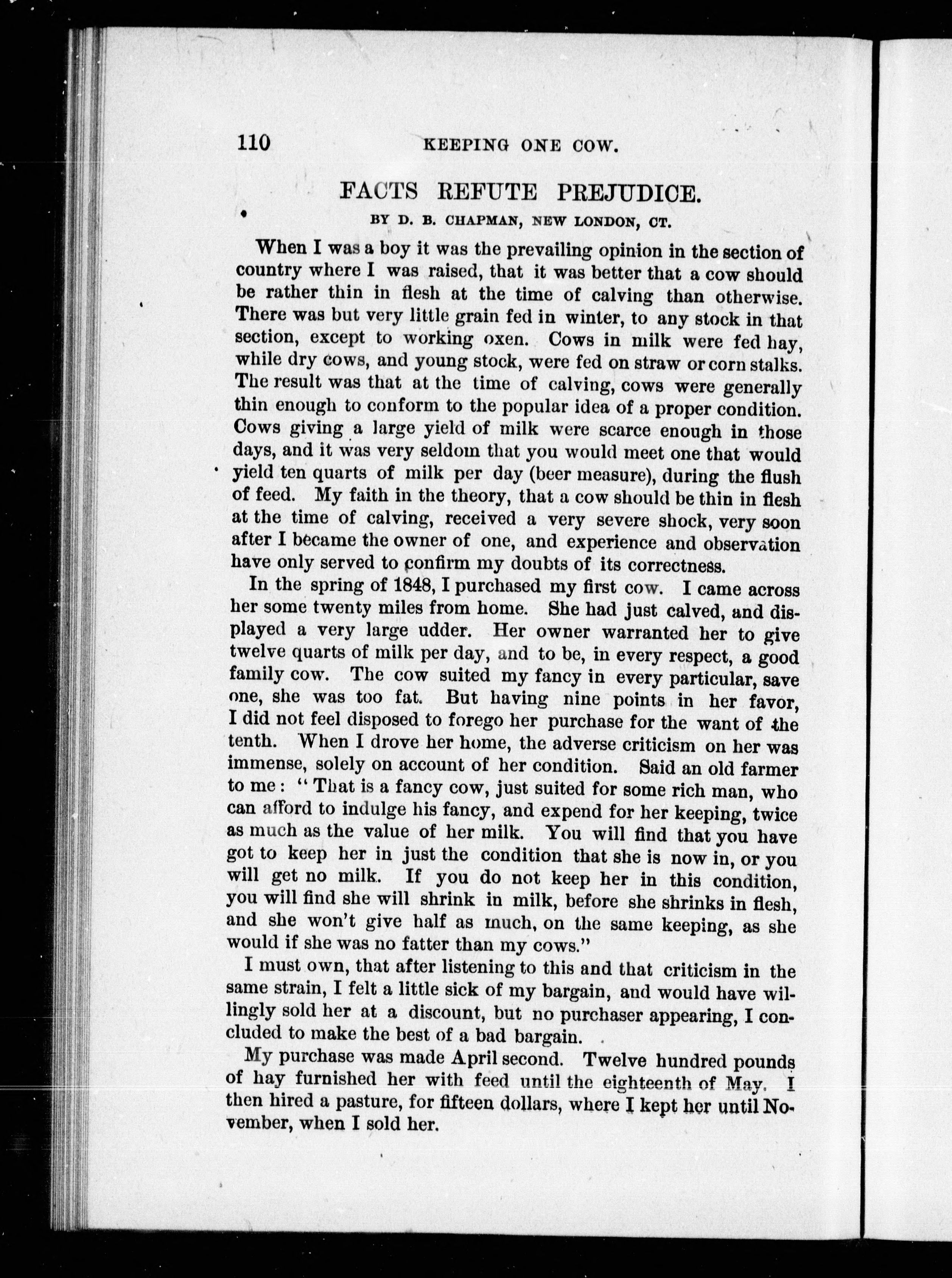 110 KEEPING ONE COW.

FACTS REFUTE PREJUDICE.

BY D. B. CHAPMAN, NEW LONDON, CT.

When I was a boy it was the prevailing opinion in the section of country where I was raised, that it was better that a cow should be rather thin in flesh at the time of calving than otherwise. There was but very little grain fed in winter, to any stock in that section, except to working oxen. Cows in milk were fed hay, while dry cows, and young stock, were fed on straw or corn stalks. The result was that at the time of calving, cows were generally thin enough to conform to the popular idea of a proper condition. Cows giving a large yield of milk were scarce enough in those days, and it was very seldom that you would meet one that would yield ten quarts of milk per day (beer measure), during the flush of feed. My faith in the theory, that a cow should be thin in flesh at the time of calving, received a very severe shock, very soon after I became the owner of one, and experience and observation have only served to confirm my doubts of its correctness.

In the spring of 1848, I purchased my first cow. I came across her some twenty miles from home. She had just calved, and displayed a very large udder. Her owner warranted her to give twelve quarts of milk per day, and to be, in every respect, a good family cow. The cow suited my fancy in every particular, save one, she was too fat. But having nine points in her favor, I did not feel disposed to forego her purchase for the want of the tenth. When I drove her home, the adverse criticism on her was immense, solely on account of her condition. Said an old farmer to me: "That is a fancy cow, just suited for some rich man, who can afford to indulge his fancy, and expend for her keeping, twice as much as the value of her milk. You will find that you have got to keep her in just the condition that she is now in, or you will get no milk. If you do not keep her in this condition, you will find she will shrink in milk, before she shrinks in flesh, and she won't give half as much, on the same keeping, as she would if she was no fatter than my cows."

I must own, that after listening to this and that criticism in the same strain, I felt a little sick of my bargain, and would have willingly sold her at a discount, but no purchaser appearing, I concluded to make the best of a bad bargain.

My purchase was made April second. Twelve hundred pounds of hay furnished her with feed until the eighteenth of May. I then hired a pasture, for fifteen dollars, where I kept her until November, when I sold her.